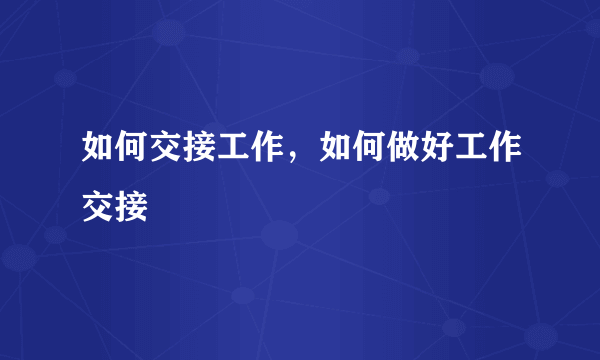 如何交接工作，如何做好工作交接